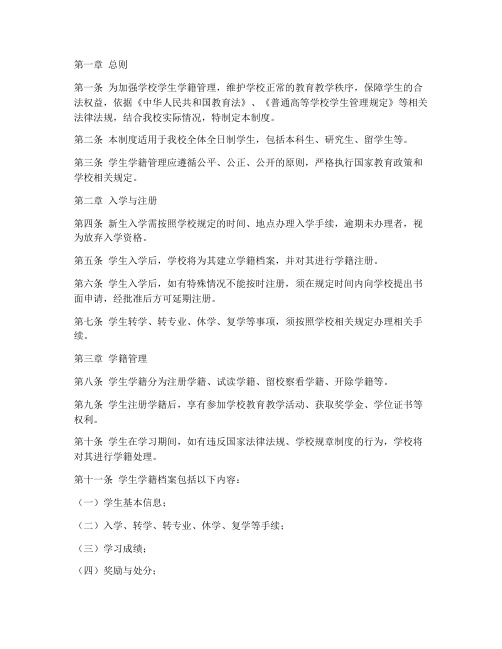 第一章 总则

第一条 为加强学校学生学籍管理，维护学校正常的教育教学秩序，保障学生的合法权益，依据《中华人民共和国教育法》、《普通高等学校学生管理规定》等相关法律法规，结合我校实际情况，特制定本制度。

第二条 本制度适用于我校全体全日制学生，包括本科生、研究生、留学生等。

第三条 学生学籍管理应遵循公平、公正、公开的原则，严格执行国家教育政策和学校相关规定。

第二章 入学与注册

第四条 新生入学需按照学校规定的时间、地点办理入学手续，逾期未办理者，视为放弃入学资格。

第五条 学生入学后，学校将为其建立学籍档案，并对其进行学籍注册。

第六条 学生入学后，如有特殊情况不能按时注册，须在规定时间内向学校提出书面申请，经批准后方可延期注册。

第七条 学生转学、转专业、休学、复学等事项，须按照学校相关规定办理相关手续。

第三章 学籍管理

第八条 学生学籍分为注册学籍、试读学籍、留校察看学籍、开除学籍等。

第九条 学生注册学籍后，享有参加学校教育教学活动、获取奖学金、学位证书等权利。

第十条 学生在学习期间，如有违反国家法律法规、学校规章制度的行为，学校将对其进行学籍处理。

第十一条 学生学籍档案包括以下内容：

（一）学生基本信息；

（二）入学、转学、转专业、休学、复学等手续；

（三）学习成绩；

（四）奖励与处分；